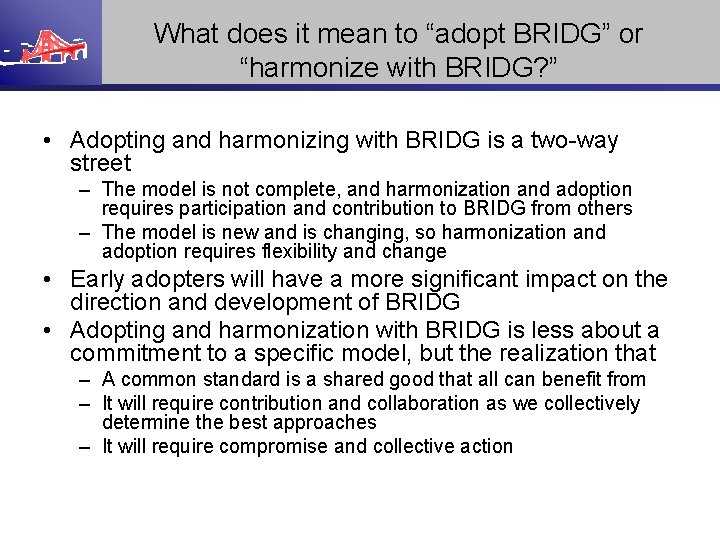 What does it mean to “adopt BRIDG” or “harmonize with BRIDG?”

• Adopting and harmonizing with BRIDG is a two-way street
– The model is not complete, and harmonization and adoption requires participation and contribution to BRIDG from others
– The model is new and is changing, so harmonization and adoption requires flexibility and change

• Early adopters will have a more significant impact on the direction and development of BRIDG

• Adopting and harmonization with BRIDG is less about a commitment to a specific model, but the realization that
– A common standard is a shared good that all can benefit from
– It will require contribution and collaboration as we collectively determine the best approaches
– It will require compromise and collective action